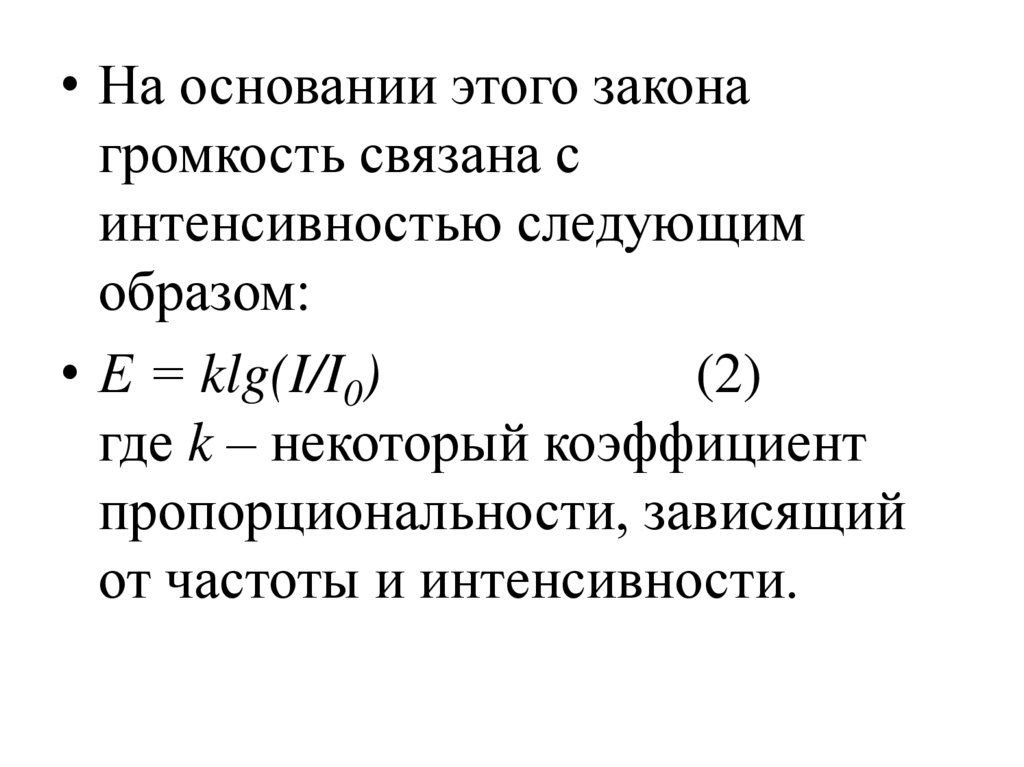 • На основании этого закона громкость связана с интенсивностью следующим образом:

• $E = klg(I/I_0)$ (2)
где $k$ – некоторый коэффициент пропорциональности, зависящий от частоты и интенсивности.